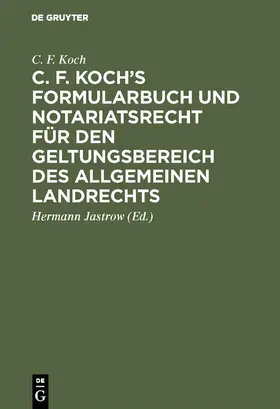 DE GRUYTER

C. F. Koch

C. F. KOCH'S FORMULARBUCH UND NOTARIATSRECHT FÜR DEN GELTUNGSBEREICH DES ALLGEMEINEN LANDRECHTS

Hermann Jastrow (Ed.)

DE G